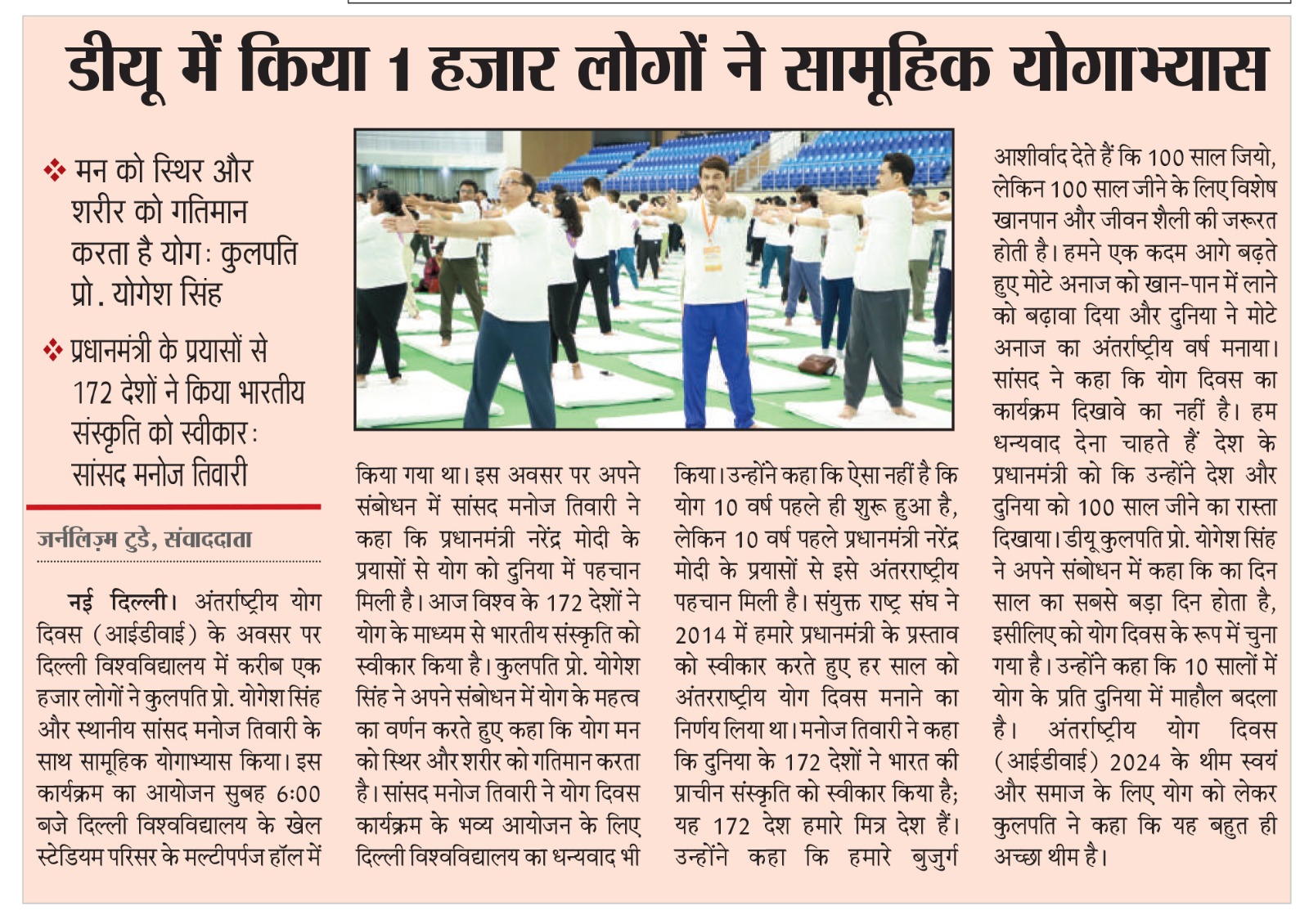 डीयू में किया 1 हजार लोगों ने सामूहिक योगाभ्यास

❖ मन को स्थिर और शरीर को गतिमान करता है योग: कुलपति प्रो. योगेश सिंह

❖ प्रधानमंत्री के प्रयासों से 172 देशों ने किया भारतीय संस्कृति को स्वीकार: सांसद मनोज तिवारी

जर्नलिज़्म टुडे, संवाददाता

नई दिल्ली। अंतर्राष्ट्रीय योग दिवस (आईडीवाई) के अवसर पर दिल्ली विश्वविद्यालय में करीब एक हजार लोगों ने कुलपति प्रो. योगेश सिंह और स्थानीय सांसद मनोज तिवारी के साथ सामूहिक योगाभ्यास किया। इस कार्यक्रम का आयोजन सुबह 6:00 बजे दिल्ली विश्वविद्यालय के खेल स्टेडियम परिसर के मल्टीपर्पज हॉल में किया गया था। इस अवसर पर अपने संबोधन में सांसद मनोज तिवारी ने कहा कि प्रधानमंत्री नरेंद्र मोदी के प्रयासों से योग को दुनिया में पहचान मिली है। आज विश्व के 172 देशों ने योग के माध्यम से भारतीय संस्कृति को स्वीकार किया है। कुलपति प्रो. योगेश सिंह ने अपने संबोधन में योग के महत्व का वर्णन करते हुए कहा कि योग मन को स्थिर और शरीर को गतिमान करता है। सांसद मनोज तिवारी ने योग दिवस कार्यक्रम के भव्य आयोजन के लिए दिल्ली विश्वविद्यालय का धन्यवाद भी किया। उन्होंने कहा कि ऐसा नहीं है कि योग 10 वर्ष पहले ही शुरू हुआ है, लेकिन 10 वर्ष पहले प्रधानमंत्री नरेंद्र मोदी के प्रयासों से इसे अंतरराष्ट्रीय पहचान मिली है। संयुक्त राष्ट्र संघ ने 2014 में हमारे प्रधानमंत्री के प्रस्ताव को स्वीकार करते हुए हर साल को अंतरराष्ट्रीय योग दिवस मनाने का निर्णय लिया था। मनोज तिवारी ने कहा कि दुनिया के 172 देशों ने भारत की प्राचीन संस्कृति को स्वीकार किया है; यह 172 देश हमारे मित्र देश हैं। उन्होंने कहा कि हमारे बुजुर्ग आशीर्वाद देते हैं कि 100 साल जियो, लेकिन 100 साल जीने के लिए विशेष खानपान और जीवन शैली की जरूरत होती है। हमने एक कदम आगे बढ़ते हुए मोटे अनाज को खान-पान में लाने को बढ़ावा दिया और दुनिया ने मोटे अनाज का अंतर्राष्ट्रीय वर्ष मनाया। सांसद ने कहा कि योग दिवस का कार्यक्रम दिखावे का नहीं है। हम धन्यवाद देना चाहते हैं देश के प्रधानमंत्री को कि उन्होंने देश और दुनिया को 100 साल जीने का रास्ता दिखाया। डीयू कुलपति प्रो. योगेश सिंह ने अपने संबोधन में कहा कि का दिन साल का सबसे बड़ा दिन होता है, इसीलिए को योग दिवस के रूप में चुना गया है। उन्होंने कहा कि 10 सालों में योग के प्रति दुनिया में माहौल बदला है। अंतर्राष्ट्रीय योग दिवस (आईडीवाई) 2024 के थीम स्वयं और समाज के लिए योग को लेकर कुलपति ने कहा कि यह बहुत ही अच्छा थीम है।